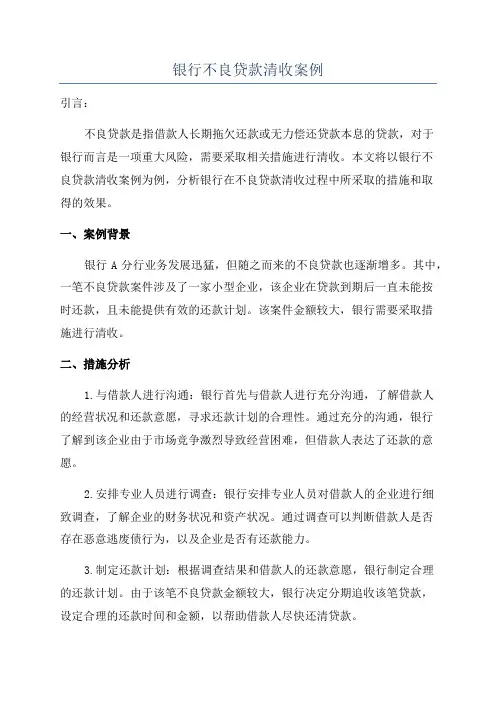 银行不良贷款清收案例

引言：

不良贷款是指借款人长期拖欠还款或无力偿还贷款本息的贷款，对于银行而言是一项重大风险，需要采取相关措施进行清收。本文将以银行不良贷款清收案例为例，分析银行在不良贷款清收过程中所采取的措施和取得的效果。

一、案例背景

银行 A 分行业务发展迅猛，但随之而来的不良贷款也逐渐增多。其中，一笔不良贷款案件涉及了一家小型企业，该企业在贷款到期后一直未能按时还款，且未能提供有效的还款计划。该案件金额较大，银行需要采取措施进行清收。

二、措施分析

1.与借款人进行沟通：银行首先与借款人进行充分沟通，了解借款人的经营状况和还款意愿，寻求还款计划的合理性。通过充分的沟通，银行了解到该企业由于市场竞争激烈导致经营困难，但借款人表达了还款的意愿。

2.安排专业人员进行调查：银行安排专业人员对借款人的企业进行细致调查，了解企业的财务状况和资产状况。通过调查可以判断借款人是否存在恶意逃废债行为，以及企业是否有还款能力。

3.制定还款计划：根据调查结果和借款人的还款意愿，银行制定合理的还款计划。由于该笔不良贷款金额较大，银行决定分期追收该笔贷款，设定合理的还款时间和金额，以帮助借款人尽快还清贷款。